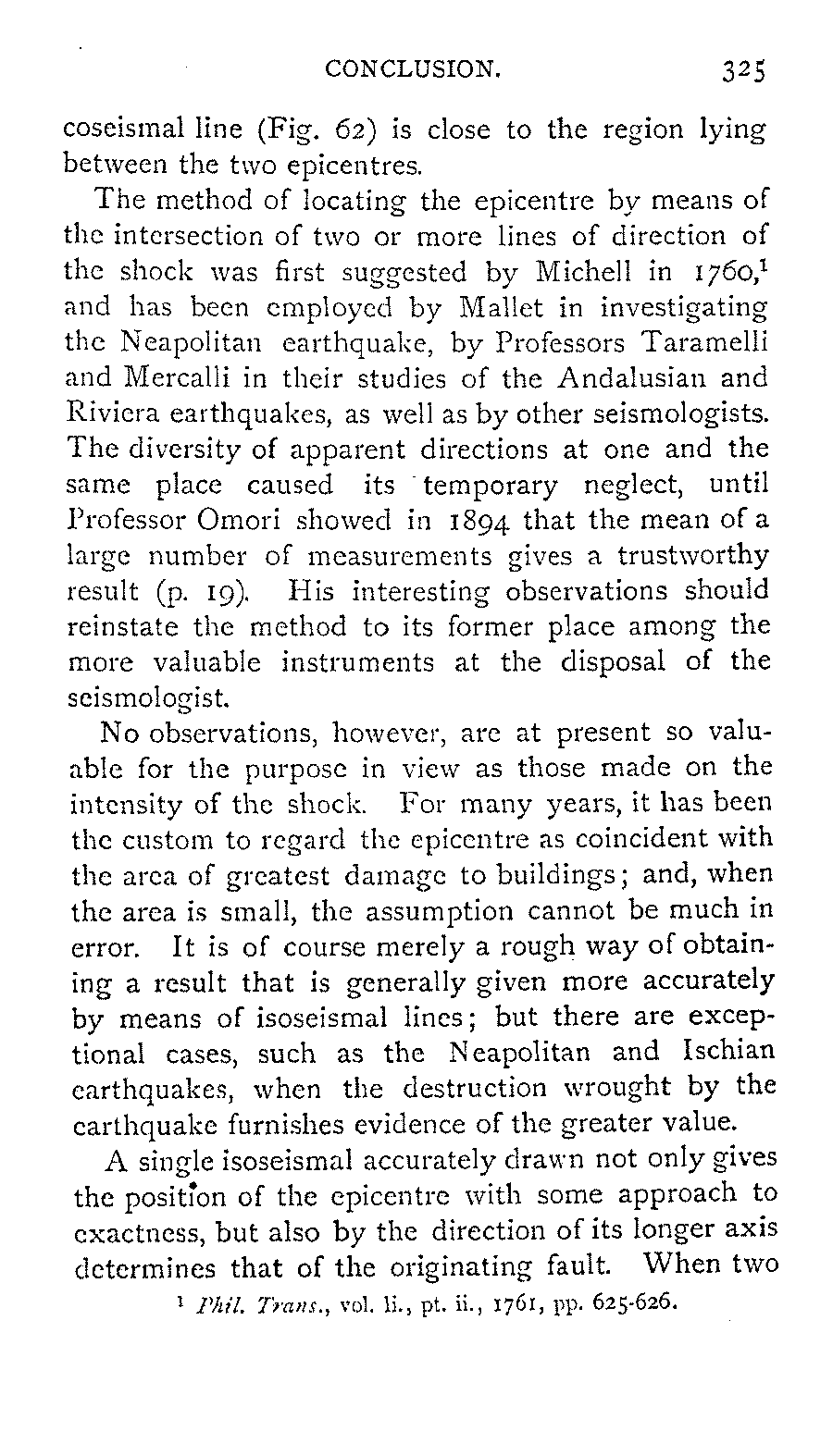 CONCLUSION. 325

coseismal line (Fig. 62) is close to the region lying between the two epicentres.

The method of locating the epicentre by means of the intersection of two or more lines of direction of the shock was first suggested by Michell in 1760,$^1$ and has been employed by Mallet in investigating the Neapolitan earthquake, by Professors Taramelli and Mercalli in their studies of the Andalusian and Riviera earthquakes, as well as by other seismologists. The diversity of apparent directions at one and the same place caused its temporary neglect, until Professor Omori showed in 1894 that the mean of a large number of measurements gives a trustworthy result (p. 19). His interesting observations should reinstate the method to its former place among the more valuable instruments at the disposal of the seismologist.

No observations, however, are at present so valuable for the purpose in view as those made on the intensity of the shock. For many years, it has been the custom to regard the epicentre as coincident with the area of greatest damage to buildings; and, when the area is small, the assumption cannot be much in error. It is of course merely a rough way of obtaining a result that is generally given more accurately by means of isoseismal lines; but there are exceptional cases, such as the Neapolitan and Ischian earthquakes, when the destruction wrought by the earthquake furnishes evidence of the greater value.

A single isoseismal accurately drawn not only gives the position of the epicentre with some approach to exactness, but also by the direction of its longer axis determines that of the originating fault. When two

$^1$ Phil. Trans., vol. li., pt. ii., 1761, pp. 625-626.